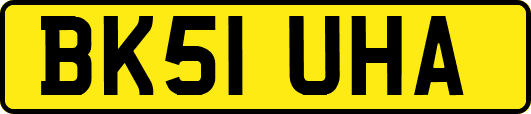 BK51 UHA